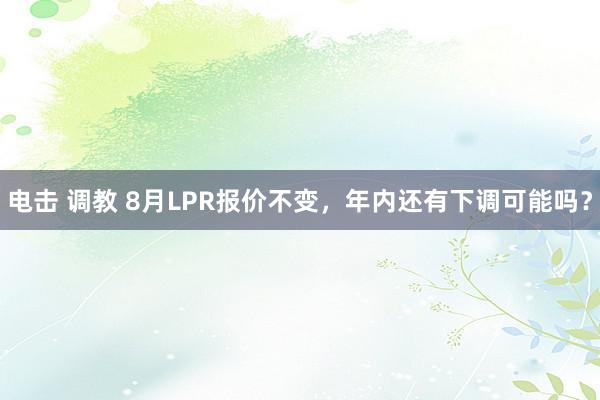 电击 调教 8月LPR报价不变，年内还有下调可能吗？